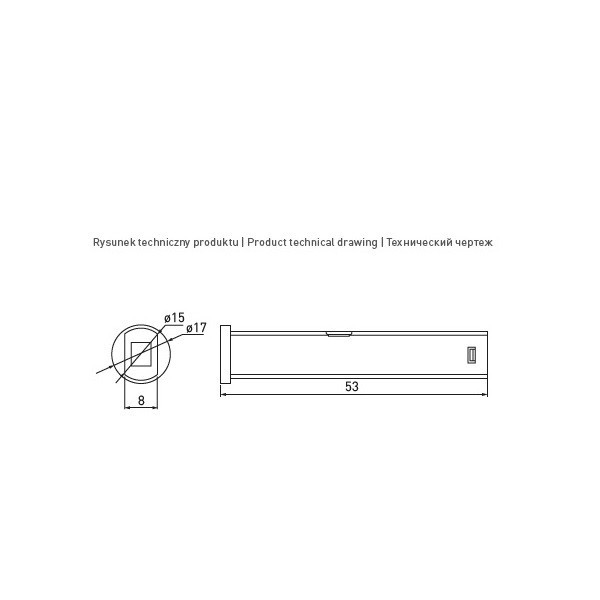 Rysunek techniczny produktu | Product technical drawing | Технический чертеж

ø15
ø17
8
53